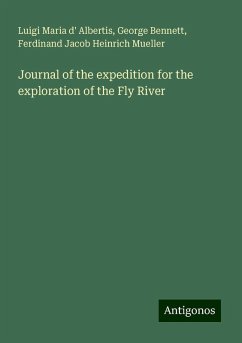 Luigi Maria d' Albertis, George Bennett, Ferdinand Jacob Heinrich Mueller

Journal of the expedition for the exploration of the Fly River

Antigonos